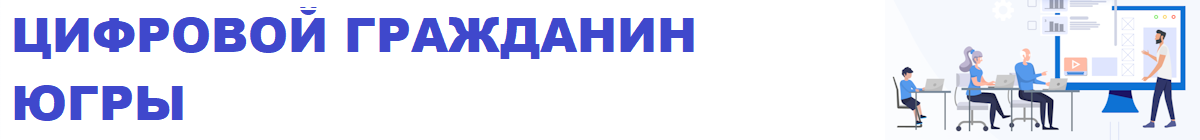 ЦИФРОВОЙ ГРАЖДАНИН ЮГРЫ